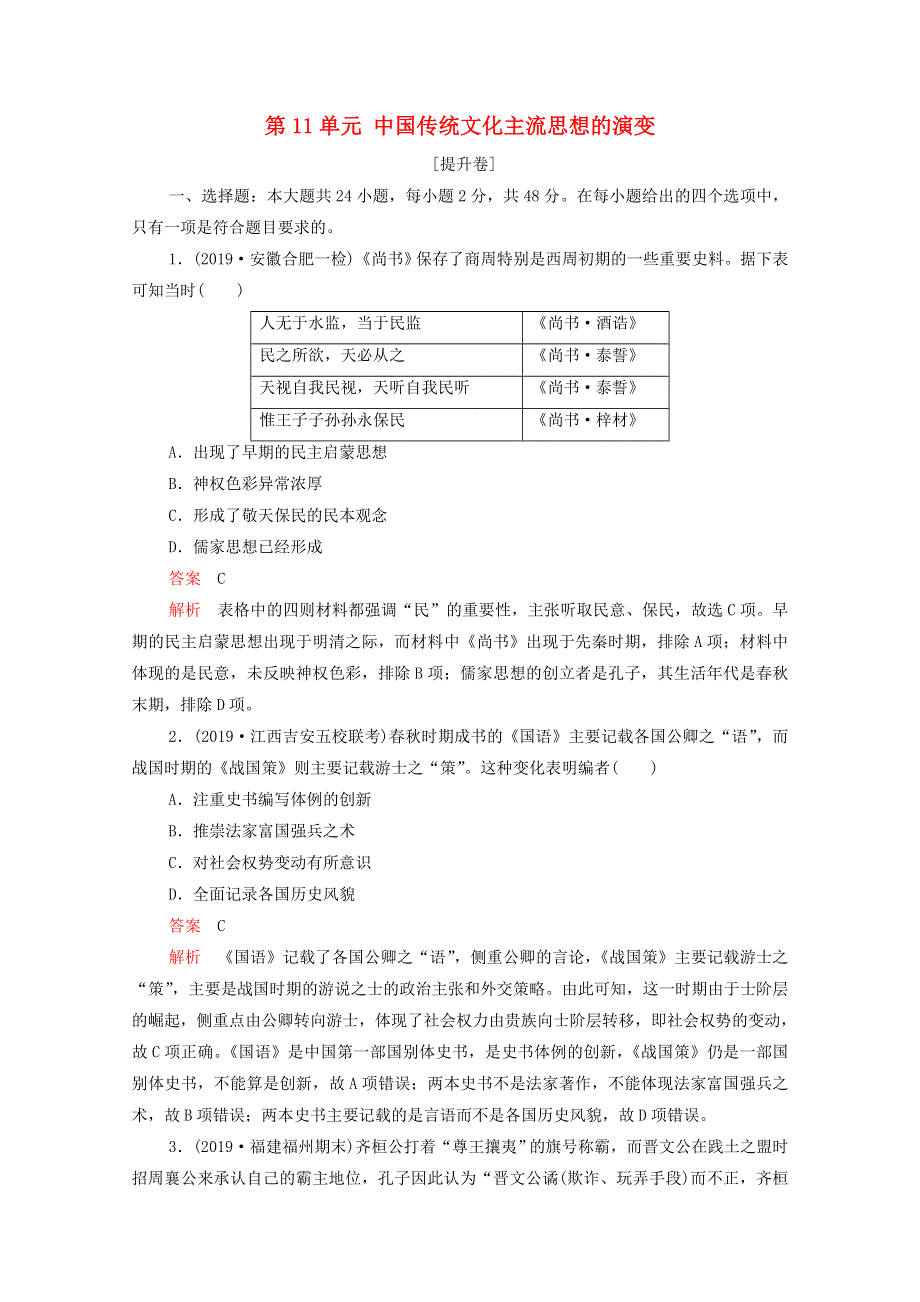 第 11 单元 中国传统文化主流思想的演变

[提升卷]

一、选择题：本大题共 24 小题，每小题 2 分，共 48 分。在每小题给出的四个选项中，只有一项是符合题目要求的。

1．(2019·安徽合肥一检)《尚书》保存了商周特别是西周初期的一些重要史料。据下表可知当时(　　)

| 人无于水监，当于民监 | 《尚书·酒诰》 |
|---|---|
| 民之所欲，天必从之 | 《尚书·泰誓》 |
| 天视自我民视，天听自我民听 | 《尚书·泰誓》 |
| 惟王子子孙孙永保民 | 《尚书·梓材》 |

A．出现了早期的民主启蒙思想

B．神权色彩异常浓厚

C．形成了敬天保民的民本观念

D．儒家思想已经形成

答案　C

解析　表格中的四则材料都强调“民”的重要性，主张听取民意、保民，故选 C 项。早期的民主启蒙思想出现于明清之际，而材料中《尚书》出现于先秦时期，排除 A 项；材料中体现的是民意，未反映神权色彩，排除 B 项；儒家思想的创立者是孔子，其生活年代是春秋末期，排除 D 项。

2．(2019·江西吉安五校联考)春秋时期成书的《国语》主要记载各国公卿之“语”，而战国时期的《战国策》则主要记载游士之“策”。这种变化表明编者(　　)

A．注重史书编写体例的创新

B．推崇法家富国强兵之术

C．对社会权势变动有所意识

D．全面记录各国历史风貌

答案　C

解析　《国语》记载了各国公卿之“语”，侧重公卿的言论，《战国策》主要记载游士之“策”，主要是战国时期的游说之士的政治主张和外交策略。由此可知，这一时期由于士阶层的崛起，侧重点由公卿转向游士，体现了社会权力由贵族向士阶层转移，即社会权势的变动，故 C 项正确。《国语》是中国第一部国别体史书，是史书体例的创新，《战国策》仍是一部国别体史书，不能算是创新，故 A 项错误；两本史书不是法家著作，不能体现法家富国强兵之术，故 B 项错误；两本史书主要记载的是言语而不是各国历史风貌，故 D 项错误。

3．(2019·福建福州期末)齐桓公打着“尊王攘夷”的旗号称霸，而晋文公在践土之盟时招周襄公来承认自己的霸主地位，孔子因此认为“晋文公谲(欺诈、玩弄手段)而不正，齐桓